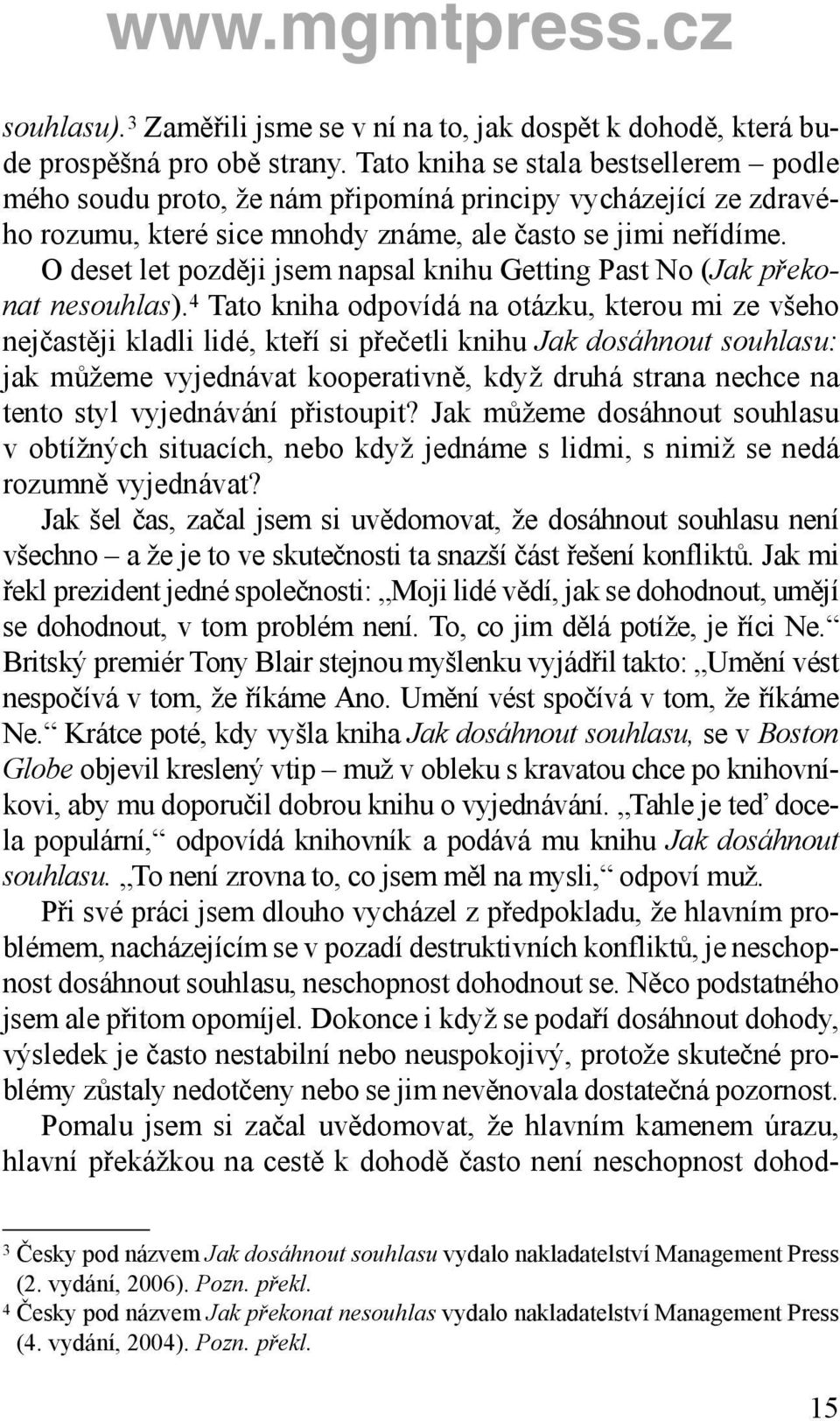 www.mgmtpress.cz

souhlasu).$^3$ Zaměřili jsme se v ní na to, jak dospět k dohodě, která bude prospěšná pro obě strany. Tato kniha se stala bestsellerem – podle mého soudu proto, že nám připomíná principy vycházející ze zdravého rozumu, které sice mnohdy známe, ale často se jimi neřídíme.

O deset let později jsem napsal knihu Getting Past No (Jak překonat nesouhlas).$^4$ Tato kniha odpovídá na otázku, kterou mi ze všeho nejčastěji kladli lidé, kteří si přečetli knihu Jak dosáhnout souhlasu: jak můžeme vyjednávat kooperativně, když druhá strana nechce na tento styl vyjednávání přistoupit? Jak můžeme dosáhnout souhlasu v obtížných situacích, nebo když jednáme s lidmi, s nimiž se nedá rozumně vyjednávat?

Jak šel čas, začal jsem si uvědomovat, že dosáhnout souhlasu není všechno – a že je to ve skutečnosti ta snazší část řešení konfliktů. Jak mi řekl prezident jedné společnosti: „Moji lidé vědí, jak se dohodnout, umějí se dohodnout, v tom problém není. To, co jim dělá potíže, je říci Ne.“ Britský premiér Tony Blair stejnou myšlenku vyjádřil takto: „Umění vést nespočívá v tom, že říkáme Ano. Umění vést spočívá v tom, že říkáme Ne.“ Krátce poté, kdy vyšla kniha Jak dosáhnout souhlasu, se v Boston Globe objevil kreslený vtip – muž v obleku s kravatou chce po knihovníkovi, aby mu doporučil dobrou knihu o vyjednávání. „Tahle je teď docela populární,“ odpovídá knihovník a podává mu knihu Jak dosáhnout souhlasu. „To není zrovna to, co jsem měl na mysli,“ odpoví muž.

Při své práci jsem dlouho vycházel z předpokladu, že hlavním problémem, nacházejícím se v pozadí destruktivních konfliktů, je neschopnost dosáhnout souhlasu, neschopnost dohodnout se. Něco podstatného jsem ale přitom opomíjel. Dokonce i když se podaří dosáhnout dohody, výsledek je často nestabilní nebo neuspokojivý, protože skutečné problémy zůstaly nedotčeny nebo se jim nevěnovala dostatečná pozornost.

Pomalu jsem si začal uvědomovat, že hlavním kamenem úrazu, hlavní překážkou na cestě k dohodě často není neschopnost dohod-

$^3$ Česky pod názvem Jak dosáhnout souhlasu vydalo nakladatelství Management Press (2. vydání, 2006). Pozn. překl.
$^4$ Česky pod názvem Jak překonat nesouhlas vydalo nakladatelství Management Press (4. vydání, 2004). Pozn. překl.

15